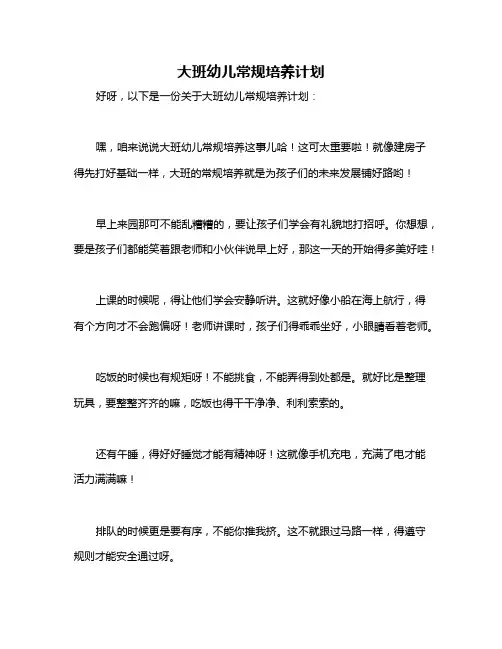 大班幼儿常规培养计划

好呀，以下是一份关于大班幼儿常规培养计划：

嘿，咱来说说大班幼儿常规培养这事儿哈！这可太重要啦！就像建房子得先打好基础一样，大班的常规培养就是为孩子们的未来发展铺好路哟！

早上来园那可不能乱糟糟的，要让孩子们学会有礼貌地打招呼。你想想，要是孩子们都能笑着跟老师和小伙伴说早上好，那这一天的开始得多美好哇！

上课的时候呢，得让他们学会安静听讲。这就好像小船在海上航行，得有个方向才不会跑偏呀！老师讲课时，孩子们得乖乖坐好，小眼睛看着老师。

吃饭的时候也有规矩呀！不能挑食，不能弄得到处都是。就好比是整理玩具，要整整齐齐的嘛，吃饭也得干干净净、利利索索的。

还有午睡，得好好睡觉才能有精神呀！这就像手机充电，充满了电才能活力满满嘛！

排队的时候更是要有序，不能你推我挤。这不就跟过马路一样，得遵守规则才能安全通过呀。